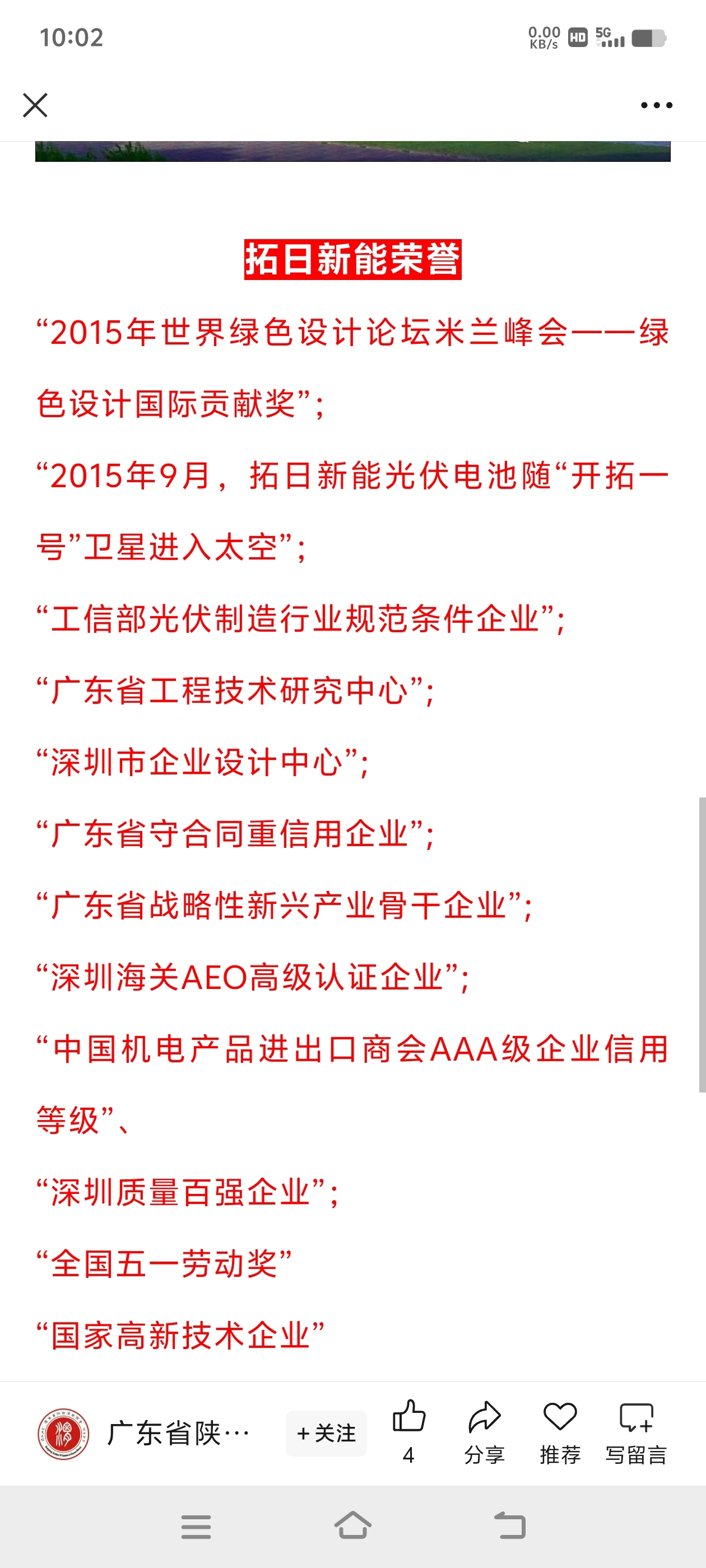 10:02

0.00 KB/s HD 5G

拓日新能荣誉

“2015年世界绿色设计论坛米兰峰会——绿色设计国际贡献奖”;

“2015年9月，拓日新能光伏电池随“开拓一号”卫星进入太空”;

“工信部光伏制造行业规范条件企业”;

“广东省工程技术研究中心”;

“深圳市企业设计中心”;

“广东省守合同重信用企业”;

“广东省战略性新兴产业骨干企业”;

“深圳海关AEO高级认证企业”;

“中国机电产品进出口商会AAA级企业信用等级”、

“深圳质量百强企业”;

“全国五一劳动奖”

“国家高新技术企业”

广东省陕…

+关注

4

分享

推荐

写留言